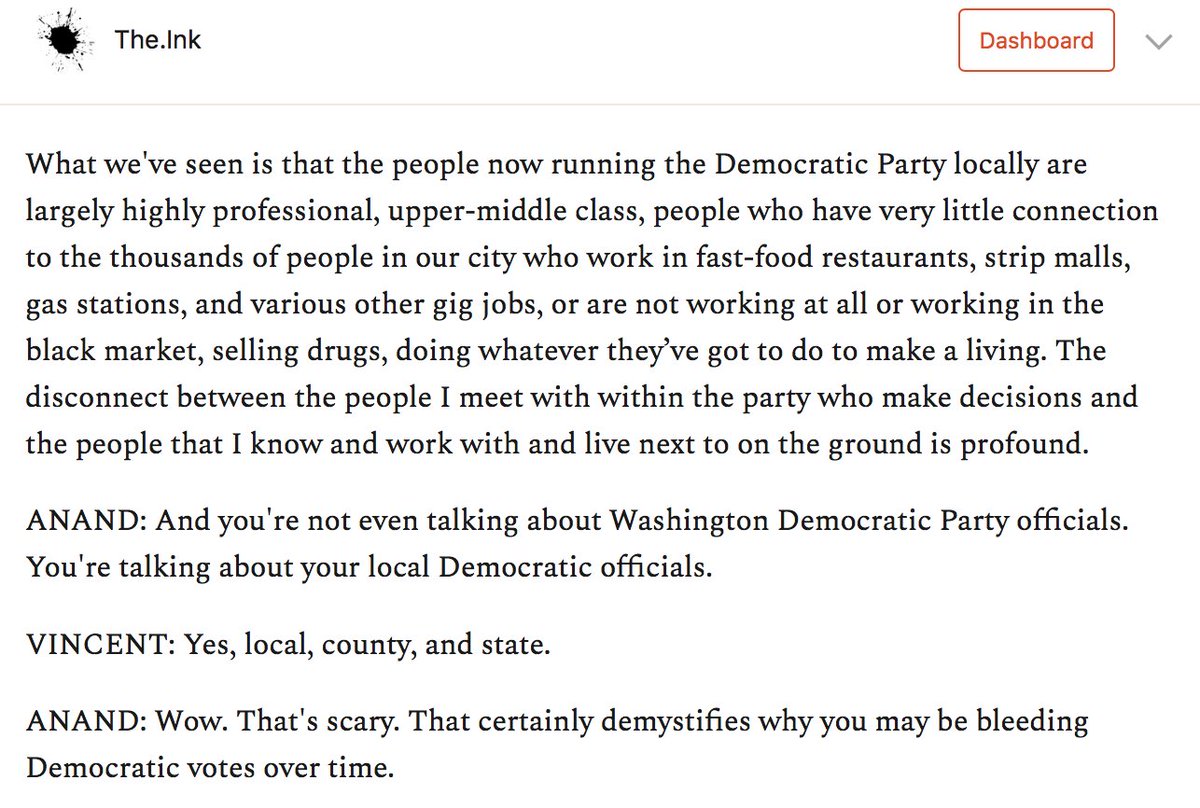 The.Ink

Dashboard

What we've seen is that the people now running the Democratic Party locally are largely highly professional, upper-middle class, people who have very little connection to the thousands of people in our city who work in fast-food restaurants, strip malls, gas stations, and various other gig jobs, or are not working at all or working in the black market, selling drugs, doing whatever they've got to do to make a living. The disconnect between the people I meet with within the party who make decisions and the people that I know and work with and live next to on the ground is profound.

ANAND: And you're not even talking about Washington Democratic Party officials. You're talking about your local Democratic officials.

VINCENT: Yes, local, county, and state.

ANAND: Wow. That's scary. That certainly demystifies why you may be bleeding Democratic votes over time.